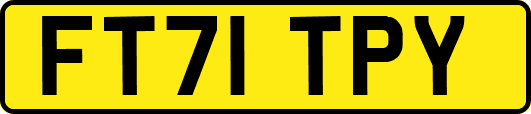 FT71 TPY